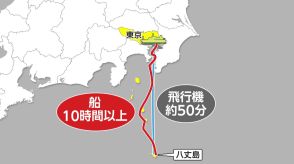 東京

船
10時間以上

飛行機
約50分

八丈島